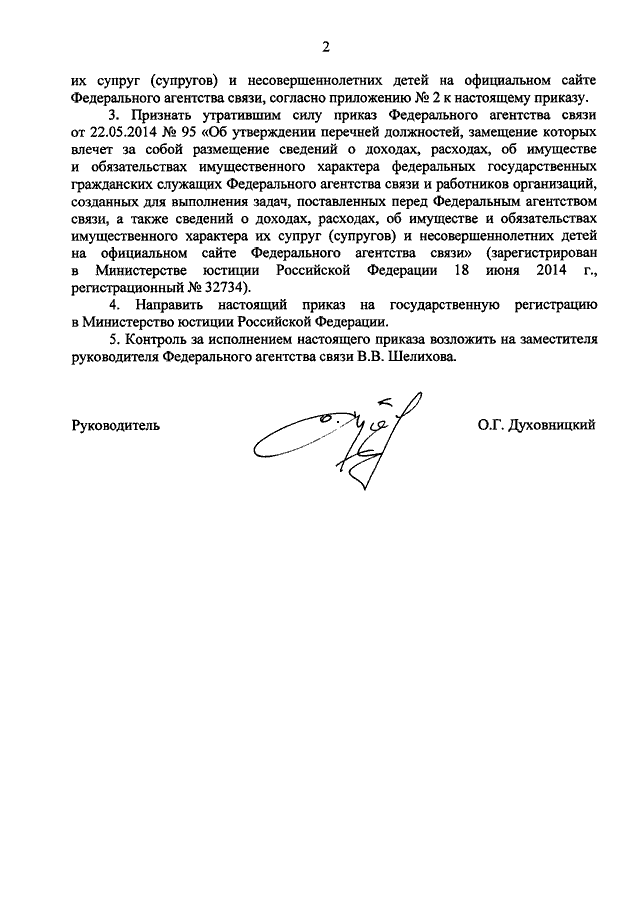 2

их супруг (супругов) и несовершеннолетних детей на официальном сайте Федерального агентства связи, согласно приложению № 2 к настоящему приказу.

3. Признать утратившим силу приказ Федерального агентства связи от 22.05.2014 № 95 «Об утверждении перечней должностей, замещение которых влечет за собой размещение сведений о доходах, расходах, об имуществе и обязательствах имущественного характера федеральных государственных гражданских служащих Федерального агентства связи и работников организаций, созданных для выполнения задач, поставленных перед Федеральным агентством связи, а также сведений о доходах, расходах, об имуществе и обязательствах имущественного характера их супруг (супругов) и несовершеннолетних детей на официальном сайте Федерального агентства связи» (зарегистрирован в Министерстве юстиции Российской Федерации 18 июня 2014 г., регистрационный № 32734).

4. Направить настоящий приказ на государственную регистрацию в Министерство юстиции Российской Федерации.

5. Контроль за исполнением настоящего приказа возложить на заместителя руководителя Федерального агентства связи В.В. Шелихова.

Руководитель О.Г. Духовницкий